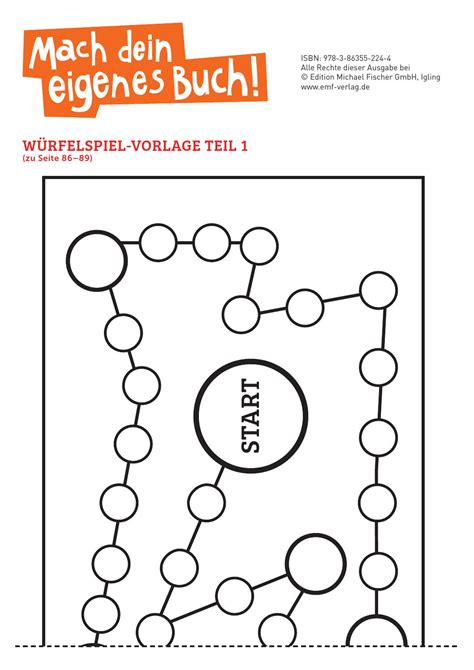 Mach dein eigenes Buch!

ISBN: 978-3-86355-224-4
Alle Rechte dieser Ausgabe bei
© Edition Michael Fischer GmbH, Igling
www.emf-verlag.de

WÜRFELSPIEL-VORLAGE TEIL 1
(zu Seite 86–89)

START